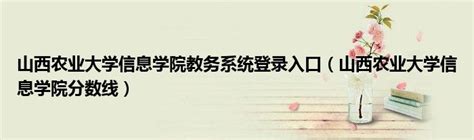 山西农业大学信息学院教务系统登录入口（山西农业大学信息学院分数线）